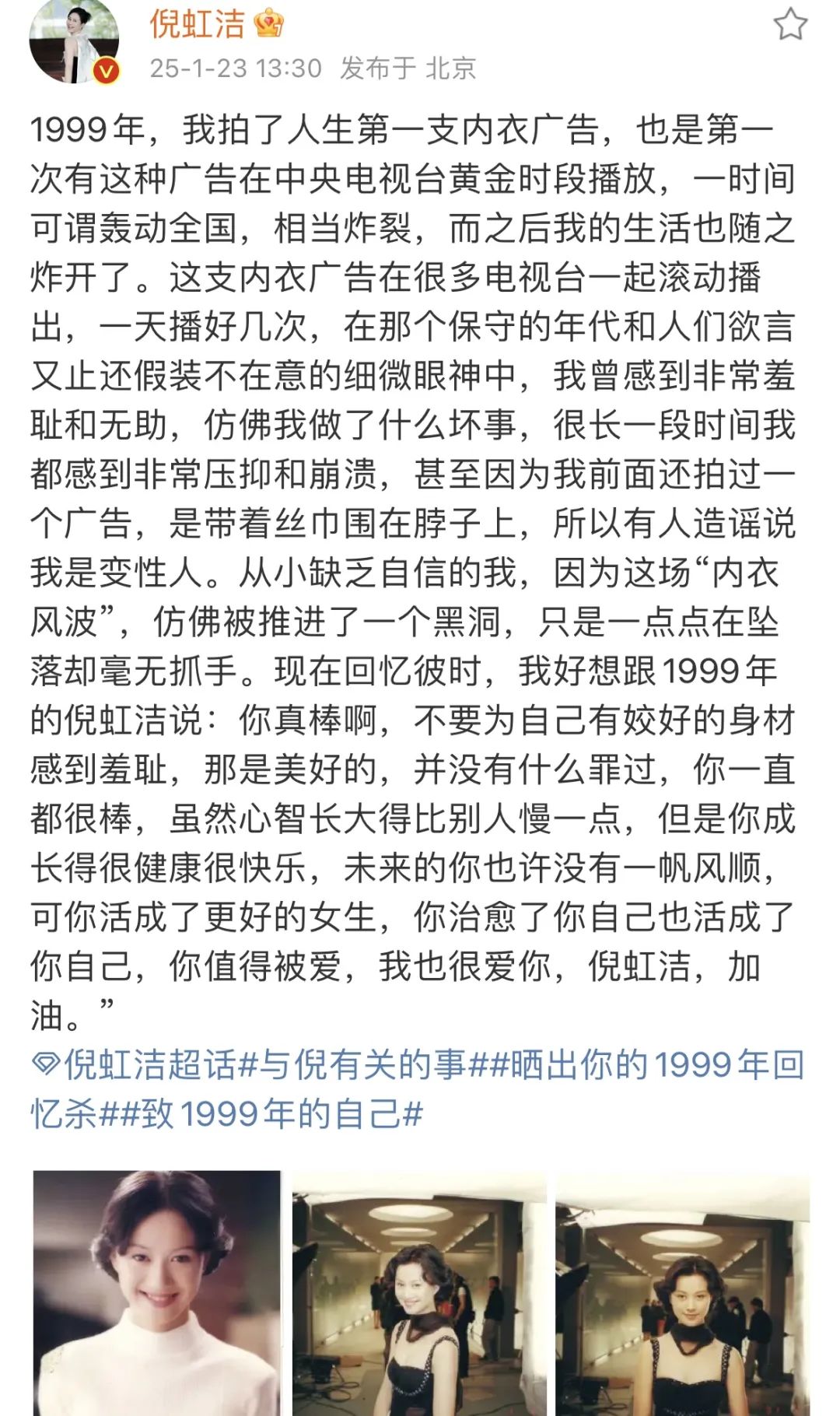 倪虹洁
25-1-23 13:30 发布于 北京

1999年，我拍了人生第一支内衣广告，也是第一次有这种广告在中央电视台黄金时段播放，一时间可谓轰动全国，相当炸裂，而之后我的生活也随之炸开了。这支内衣广告在很多电视台一起滚动播出，一天播好几次，在那个保守的年代和人们欲言又止还假装不在意的细微眼神中，我曾感到非常羞耻和无助，仿佛我做了什么坏事，很长一段时间我都感到非常压抑和崩溃，甚至因为我前面还拍过一个广告，是带着丝巾围在脖子上，所以有人造谣说我是变性人。从小缺乏自信的我，因为这场“内衣风波”，仿佛被推进了一个黑洞，只是一点点在坠落却毫无抓手。现在回忆彼时，我好想跟1999年的倪虹洁说：你真棒啊，不要为自己有姣好的身材感到羞耻，那是美好的，并没有什么罪过，你一直都很棒，虽然心智长大得比别人慢一点，但是你成长得很健康很快乐，未来的你也许没有一帆风顺，可你活成了更好的女生，你治愈了你自己也活成了你自己，你值得被爱，我也很爱你，倪虹洁，加油。”

倪虹洁超话#与倪有关的事##晒出你的1999年回忆杀##致1999年的自己#